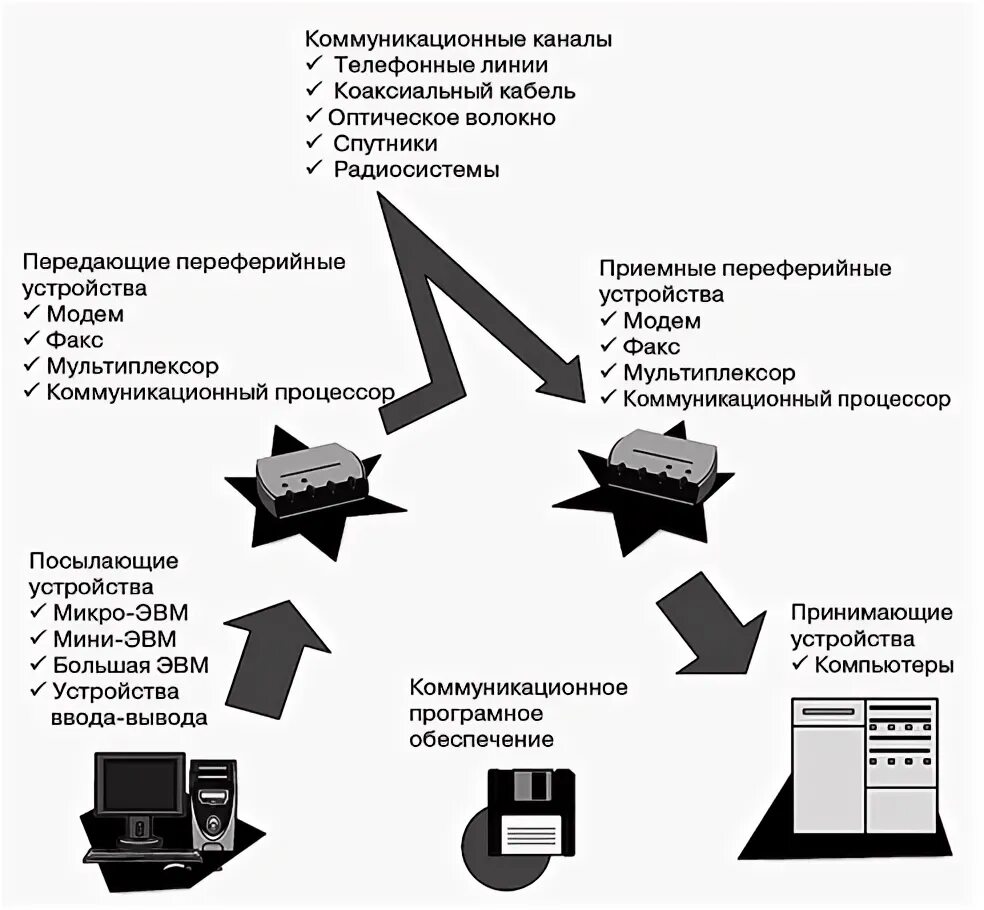 Коммуникационные каналы
✓ Телефонные линии
✓ Коаксиальный кабель
✓ Оптическое волокно
✓ Спутники
✓ Радиосистемы

Передающие переферийные устройства
✓ Модем
✓ Факс
✓ Мультиплексор
✓ Коммуникационный процессор

Приемные переферийные устройства
✓ Модем
✓ Факс
✓ Мультиплексор
✓ Коммуникационный процессор

Посылающие устройства
✓ Микро-ЭВМ
✓ Мини-ЭВМ
✓ Большая ЭВМ
✓ Устройства ввода-вывода

Коммуникационное програмное обеспечение

Принимающие устройства
✓ Компьютеры